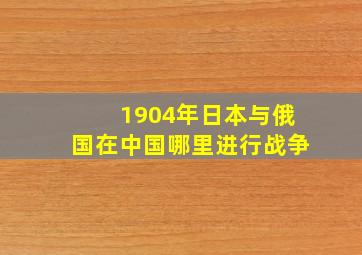 1904年日本与俄国在中国哪里进行战争